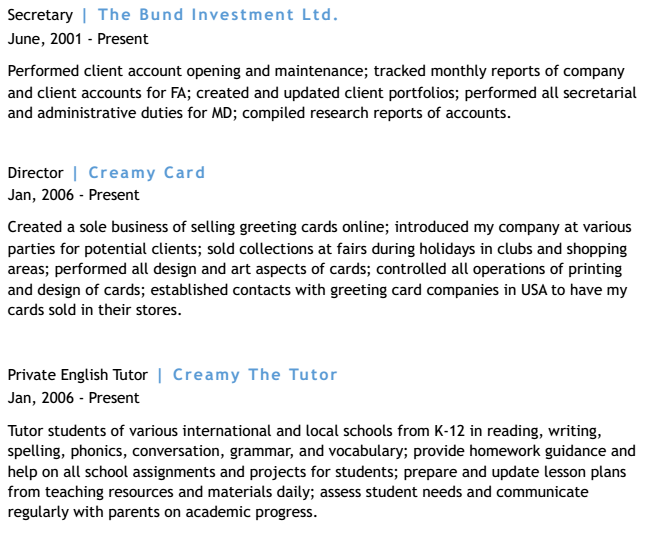 Secretary | The Bund Investment Ltd.
June, 2001 - Present

Performed client account opening and maintenance; tracked monthly reports of company and client accounts for FA; created and updated client portfolios; performed all secretarial and administrative duties for MD; compiled research reports of accounts.

Director | Creamy Card
Jan, 2006 - Present

Created a sole business of selling greeting cards online; introduced my company at various parties for potential clients; sold collections at fairs during holidays in clubs and shopping areas; performed all design and art aspects of cards; controlled all operations of printing and design of cards; established contacts with greeting card companies in USA to have my cards sold in their stores.

Private English Tutor | Creamy The Tutor
Jan, 2006 - Present

Tutor students of various international and local schools from K-12 in reading, writing, spelling, phonics, conversation, grammar, and vocabulary; provide homework guidance and help on all school assignments and projects for students; prepare and update lesson plans from teaching resources and materials daily; assess student needs and communicate regularly with parents on academic progress.